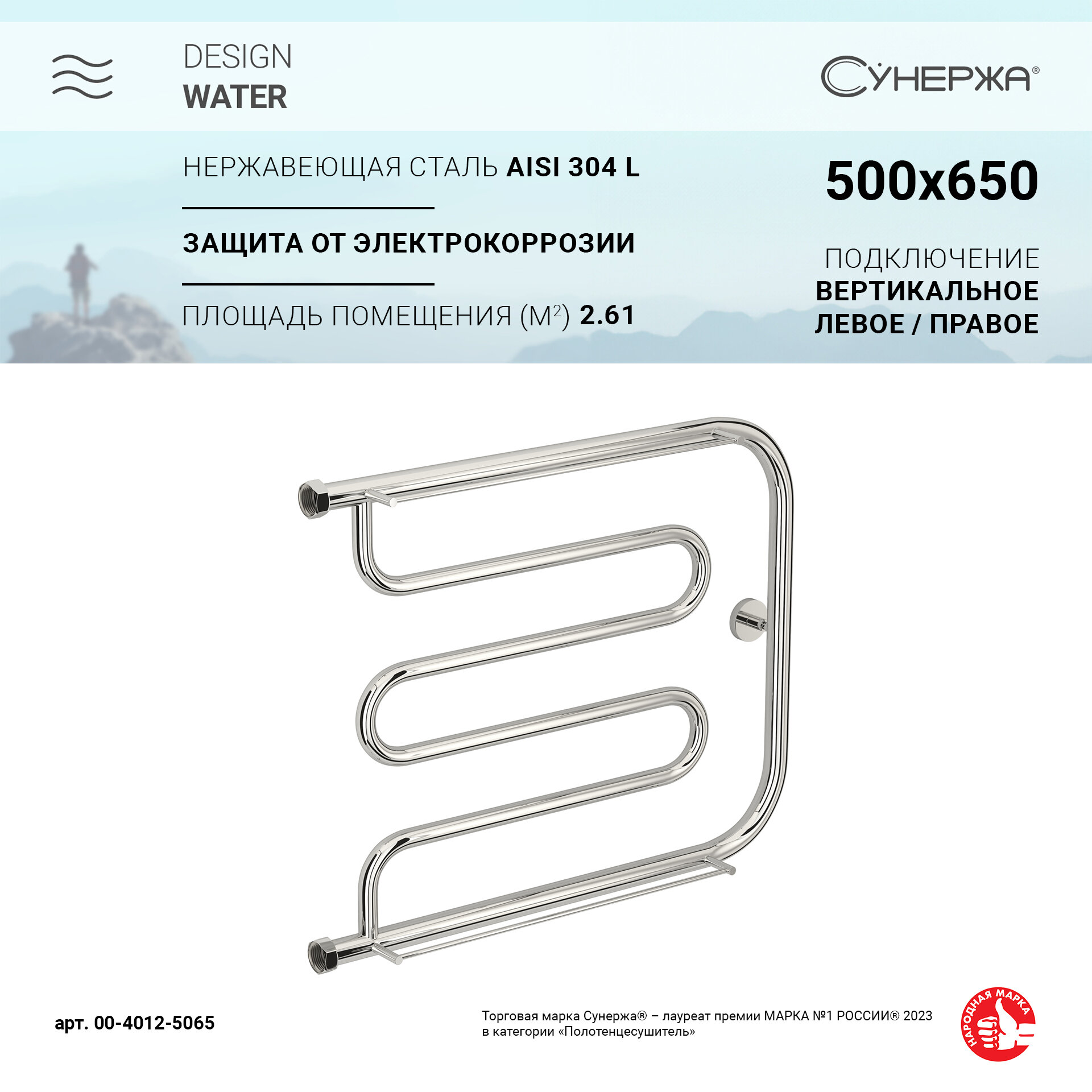 DESIGN
WATER

СУНЕРЖА®

НЕРЖАВЕЮЩАЯ СТАЛЬ AISI 304 L

ЗАЩИТА ОТ ЭЛЕКТРОКОРРОЗИИ

ПЛОЩАДЬ ПОМЕЩЕНИЯ ($М^2$) 2.61

500x650

ПОДКЛЮЧЕНИЕ
ВЕРТИКАЛЬНОЕ
ЛЕВОЕ / ПРАВОЕ

арт. 00-4012-5065

Торговая марка Сунержа® – лауреат премии МАРКА №1 РОССИИ® 2023 в категории «Полотенцесушитель»

НАРОДНАЯ МАРКА